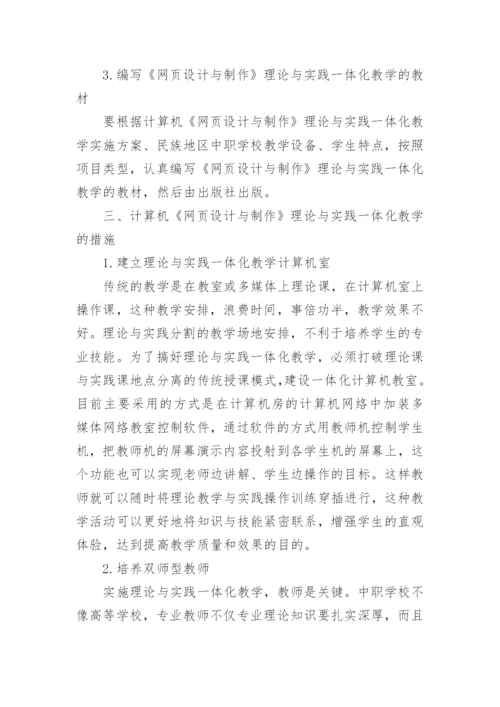 3.编写《网页设计与制作》理论与实践一体化教学的教材

要根据计算机《网页设计与制作》理论与实践一体化教学实施方案、民族地区中职学校教学设备、学生特点，按照项目类型，认真编写《网页设计与制作》理论与实践一体化教学的教材，然后由出版社出版。

三、计算机《网页设计与制作》理论与实践一体化教学的措施

1.建立理论与实践一体化教学计算机室

传统的教学是在教室或多媒体上理论课，在计算机室上操作课，这种教学安排，浪费时间，事倍功半，教学效果不好。理论与实践分割的教学场地安排，不利于培养学生的专业技能。为了搞好理论与实践一体化教学，必须打破理论课与实践课地点分离的传统授课模式，建设一体化计算机教室。目前主要采用的方式是在计算机房的计算机网络中加装多媒体网络教室控制软件，通过软件的方式用教师机控制学生机，把教师机的屏幕演示内容投射到各学生机的屏幕上，这个功能也可以实现老师边讲解、学生边操作的目标。这样教师就可以随时将理论教学与实践操作训练穿插进行，这种教学活动可以更好地将知识与技能紧密联系，增强学生的直观体验，达到提高教学质量和效果的目的。

2.培养双师型教师

实施理论与实践一体化教学，教师是关键。中职学校不像高等学校，专业教师不仅专业理论知识要扎实深厚，而且